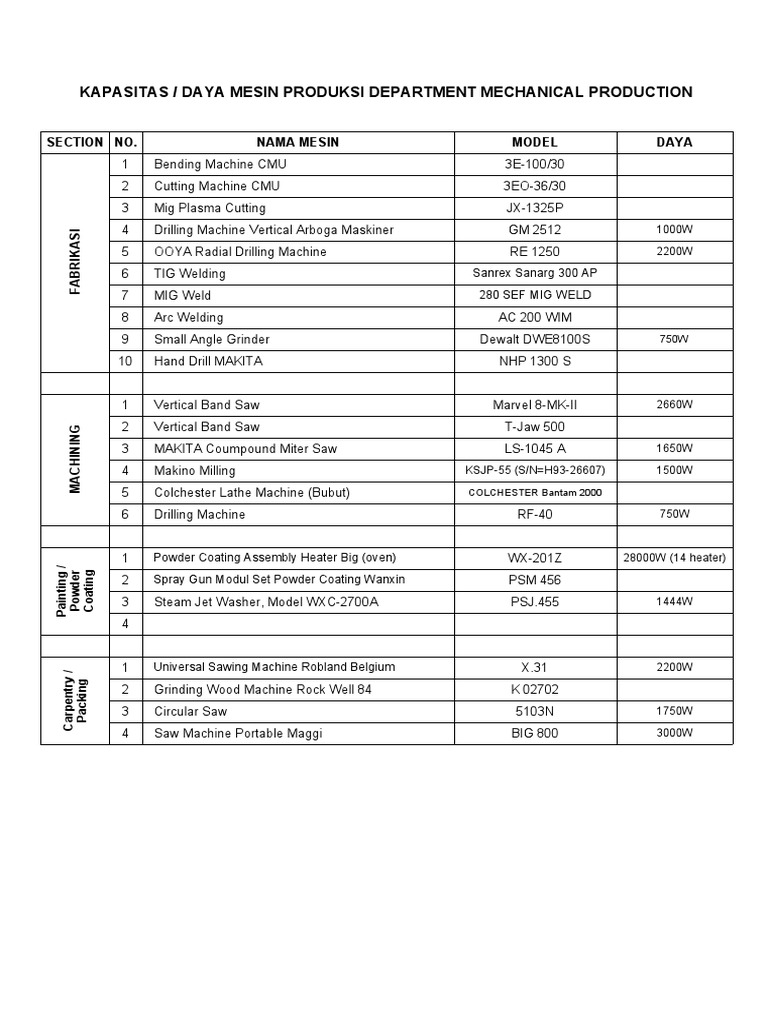 KAPASITAS / DAYA MESIN PRODUKSI DEPARTMENT MECHANICAL PRODUCTION

| SECTION | NO. | NAMA MESIN | MODEL | DAYA |
|---|---|---|---|---|
| FABRIKASI | 1 | Bending Machine CMU | 3E-100/30 | |
| | 2 | Cutting Machine CMU | 3EO-36/30 | |
| | 3 | Mig Plasma Cutting | JX-1325P | |
| | 4 | Drilling Machine Vertical Arboga Maskiner | GM 2512 | 1000W |
| | 5 | OOYA Radial Drilling Machine | RE 1250 | 2200W |
| | 6 | TIG Welding | Sanrex Sanarg 300 AP | |
| | 7 | MIG Weld | 280 SEF MIG WELD | |
| | 8 | Arc Welding | AC 200 WIM | |
| | 9 | Small Angle Grinder | Dewalt DWE8100S | 750W |
| | 10 | Hand Drill MAKITA | NHP 1300 S | |
| | | | | |
| MACHINING | 1 | Vertical Band Saw | Marvel 8-MK-II | 2660W |
| | 2 | Vertical Band Saw | T-Jaw 500 | |
| | 3 | MAKITA Coumpound Miter Saw | LS-1045 A | 1650W |
| | 4 | Makino Milling | KSJP-55 (S/N=H93-26607) | 1500W |
| | 5 | Colchester Lathe Machine (Bubut) | COLCHESTER Bantam 2000 | |
| | 6 | Drilling Machine | RF-40 | 750W |
| | | | | |
| Painting / Powder Coating | 1 | Powder Coating Assembly Heater Big (oven) | WX-201Z | 28000W (14 heater) |
| | 2 | Spray Gun Modul Set Powder Coating Wanxin | PSM 456 | |
| | 3 | Steam Jet Washer, Model WXC-2700A | PSJ.455 | 1444W |
| | 4 | | | |
| | | | | |
| Carpentry / Packing | 1 | Universal Sawing Machine Robland Belgium | X.31 | 2200W |
| | 2 | Grinding Wood Machine Rock Well 84 | K 02702 | |
| | 3 | Circular Saw | 5103N | 1750W |
| | 4 | Saw Machine Portable Maggi | BIG 800 | 3000W |